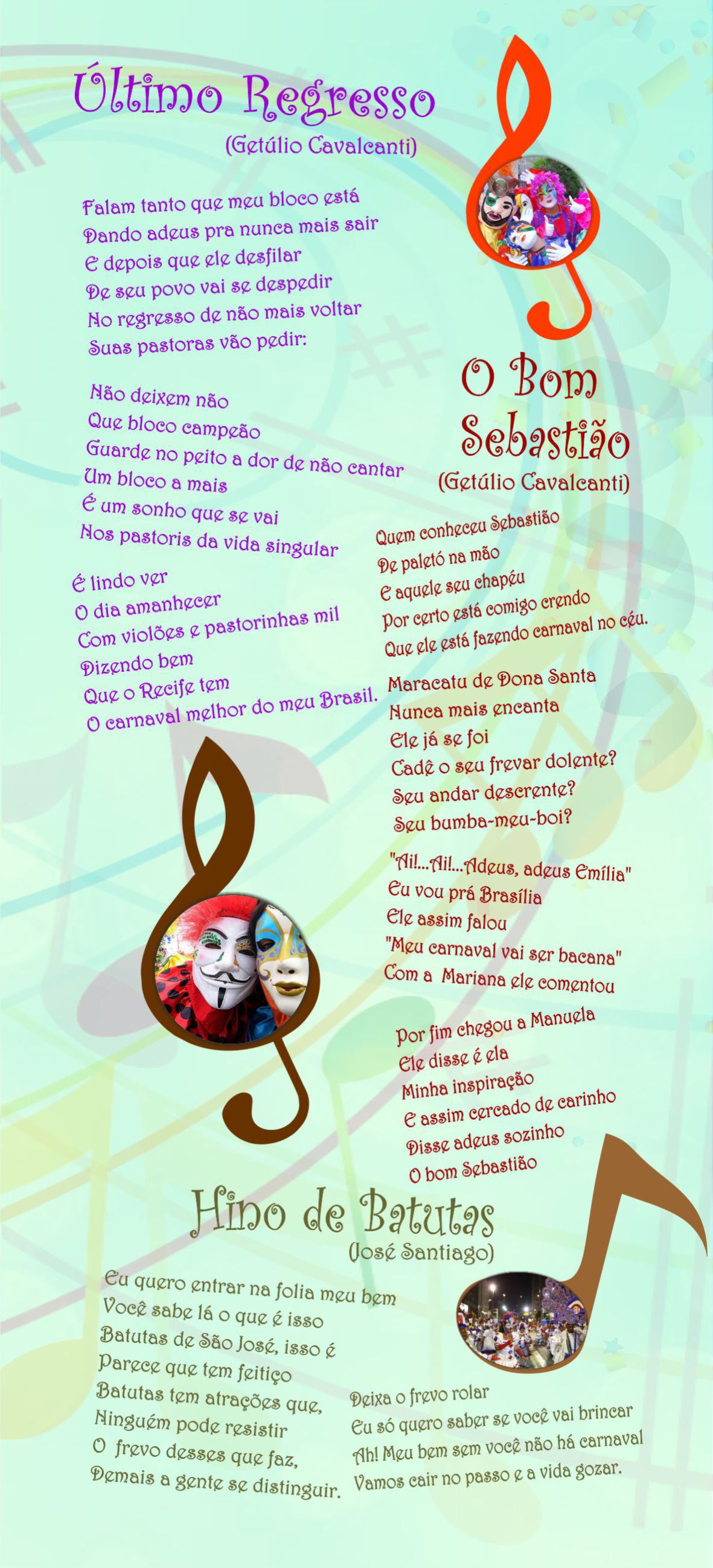 Último Regresso
(Getúlio Cavalcanti)

Falam tanto que meu bloco está
Dando adeus pra nunca mais sair
E depois que ele desfilar
De seu povo vai se despedir
No regresso de não mais voltar
Suas pastoras vão pedir:

Não deixem não
Que bloco campeão
Guarde no peito a dor de não cantar
Um bloco a mais
É um sonho que se vai
Nos pastoris da vida singular

É lindo ver
O dia amanhecer
Com violões e pastorinhas mil
Dizendo bem
Que o Recife tem
O carnaval melhor do meu Brasil.

O Bom Sebastião
(Getúlio Cavalcanti)

Quem conheceu Sebastião
De paletó na mão
E aquele seu chapéu
Por certo está comigo crendo
Que ele está fazendo carnaval no céu.

Maracatu de Dona Santa
Nunca mais encanta
Ele já se foi
Cadê o seu frevar dolente?
Seu andar descrente?
Seu bumba-meu-boi?

"Ai!...Ai!...Adeus, adeus Emília"
Eu vou prá Brasília
Ele assim falou
"Meu carnaval vai ser bacana"
Com a Mariana ele comentou

Por fim chegou a Manuela
Ele disse é ela
Minha inspiração
E assim cercado de carinho
Disse adeus sozinho
O bom Sebastião

Hino de Batutas
(José Santiago)

Eu quero entrar na folia meu bem
Você sabe lá o que é isso
Batutas de São José, isso é
Parece que tem feitiço
Batutas tem atrações que,
Ninguém pode resistir
O frevo desses que faz,
Demais a gente se distinguir.

Deixa o frevo rolar
Eu só quero saber se você vai brincar
Ah! Meu bem sem você não há carnaval
Vamos cair no passo e a vida gozar.